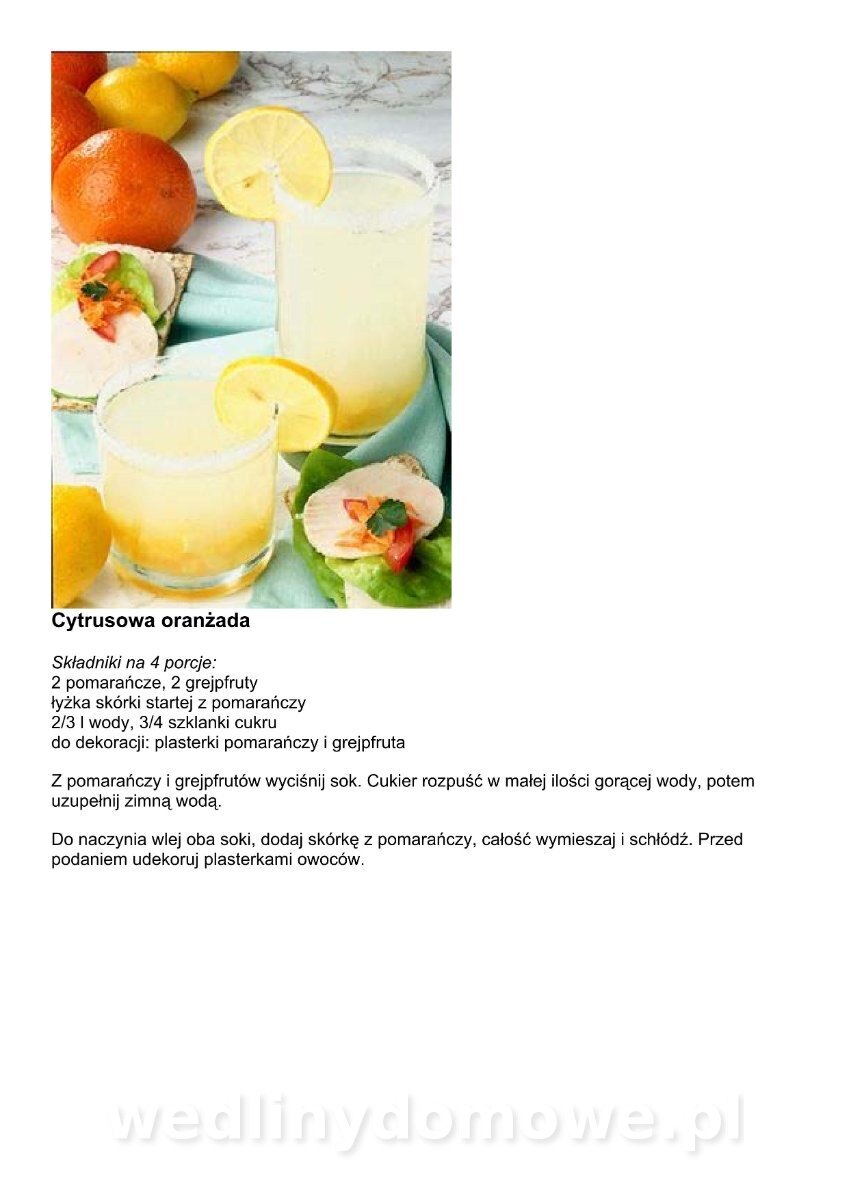 Cytrusowa oranżada

Składniki na 4 porcje:
2 pomarańcze, 2 grejpfruty
łyżka skórki startej z pomarańczy
2/3 l wody, 3/4 szklanki cukru
do dekoracji: plasterki pomarańczy i grejpfruta

Z pomarańczy i grejpfrutów wyciśnij sok. Cukier rozpuść w małej ilości gorącej wody, potem uzupełnij zimną wodą.

Do naczynia wlej oba soki, dodaj skórkę z pomarańczy, całość wymieszaj i schłódź. Przed podaniem udekoruj plasterkami owoców.

wedlinydomowe.pl